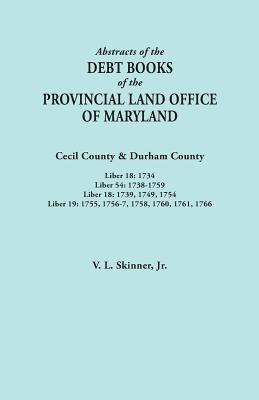 Abstracts of the
DEBT BOOKS
of the
PROVINCIAL LAND OFFICE
OF MARYLAND

Cecil County & Durham County

Liber 18: 1734
Liber 54: 1738-1759
Liber 18: 1739, 1749, 1754
Liber 19: 1755, 1756-7, 1758, 1760, 1761, 1766

V. L. Skinner, Jr.